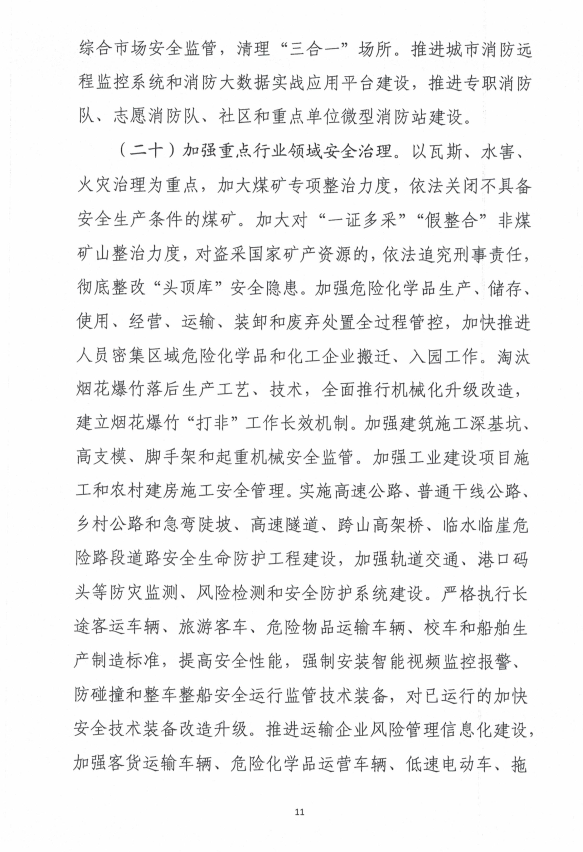 综合市场安全监管，清理“三合一”场所。推进城市消防远程监控系统和消防大数据实战应用平台建设，推进专职消防队、志愿消防队、社区和重点单位微型消防站建设。

（二十）加强重点行业领域安全治理。以瓦斯、水害、火灾治理为重点，加大煤矿专项整治力度，依法关闭不具备安全生产条件的煤矿。加大对“一证多采”“假整合”非煤矿山整治力度，对盗采国家矿产资源的，依法追究刑事责任，彻底整改“头顶库”安全隐患。加强危险化学品生产、储存、使用、经营、运输、装卸和废弃处置全过程管控，加快推进人员密集区域危险化学品和化工企业搬迁、入园工作。淘汰烟花爆竹落后生产工艺、技术，全面推行机械化升级改造，建立烟花爆竹“打非”工作长效机制。加强建筑施工深基坑、高支模、脚手架和起重机械安全监管。加强工业建设项目施工和农村建房施工安全管理。实施高速公路、普通干线公路、乡村公路和急弯陡坡、高速隧道、跨山高架桥、临水临崖危险路段道路安全生命防护工程建设，加强轨道交通、港口码头等防灾监测、风险检测和安全防护系统建设。严格执行长途客运车辆、旅游客车、危险物品运输车辆、校车和船舶生产制造标准，提高安全性能，强制安装智能视频监控报警、防碰撞和整车整船安全运行监管技术装备，对已运行的加快安全技术装备改造升级。推进运输企业风险管理信息化建设，加强客货运输车辆、危险化学品运营车辆、低速电动车、拖

11